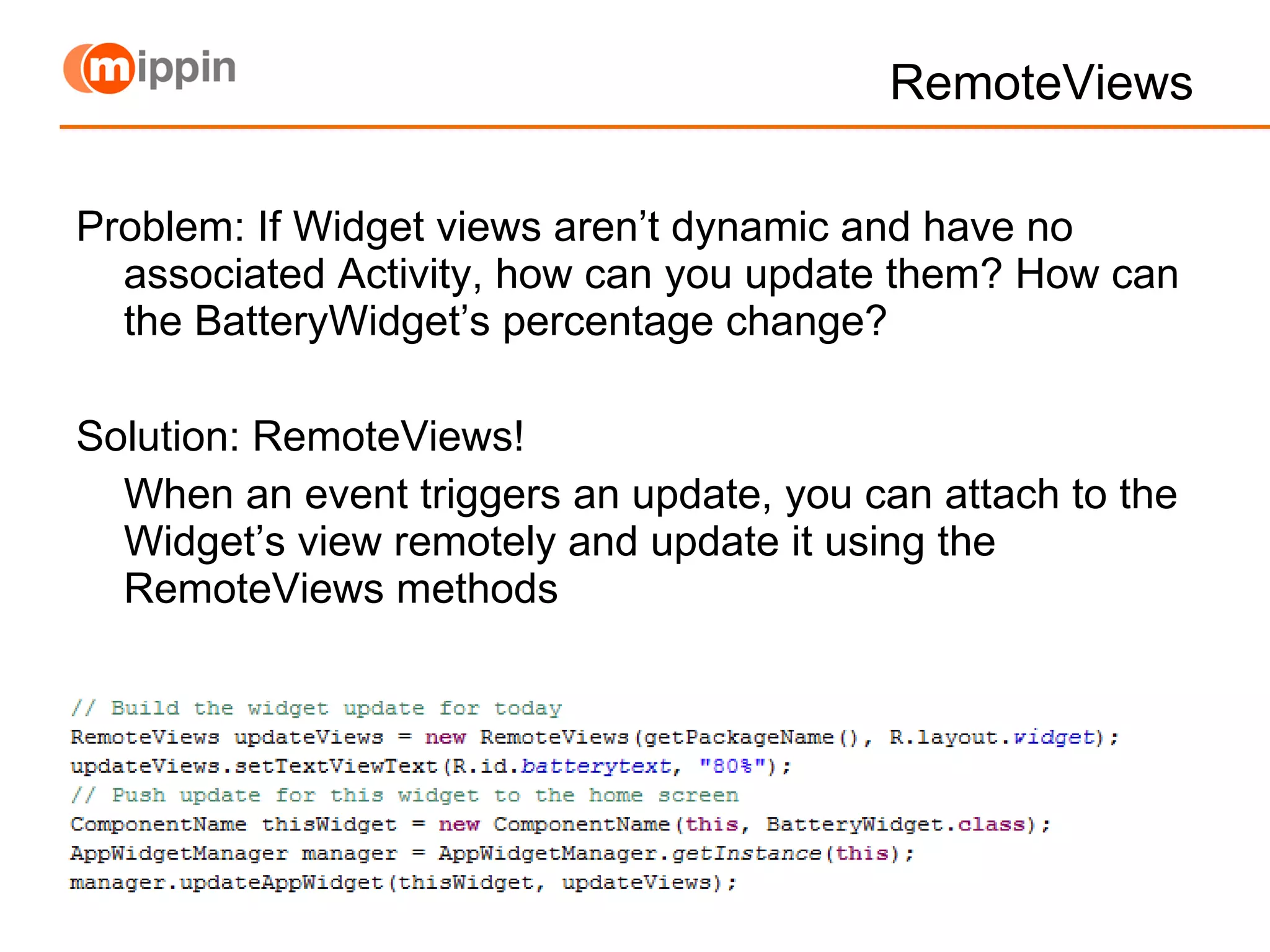 mippin

RemoteViews

Problem: If Widget views aren’t dynamic and have no associated Activity, how can you update them? How can the BatteryWidget’s percentage change?

Solution: RemoteViews!

When an event triggers an update, you can attach to the Widget’s view remotely and update it using the RemoteViews methods

// Build the widget update for today
RemoteViews updateViews = new RemoteViews(getPackageName(), R.layout.widget);
updateViews.setTextViewText(R.id.batterytext, "80%");
// Push update for this widget to the home screen
ComponentName thisWidget = new ComponentName(this, BatteryWidget.class);
AppWidgetManager manager = AppWidgetManager.getInstance(this);
manager.updateAppWidget(thisWidget, updateViews);